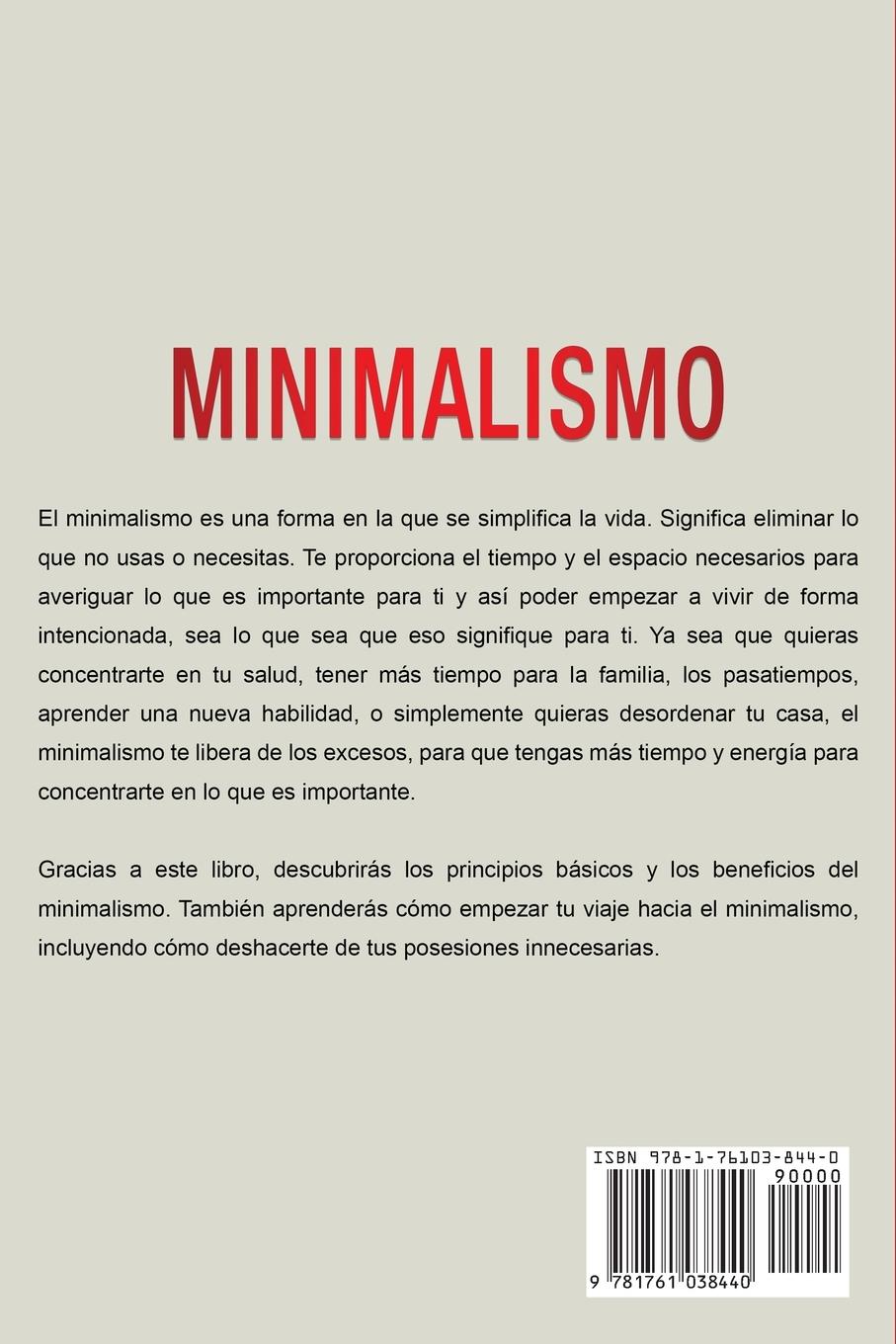 MINIMALISMO

El minimalismo es una forma en la que se simplifica la vida. Significa eliminar lo que no usas o necesitas. Te proporciona el tiempo y el espacio necesarios para averiguar lo que es importante para ti y así poder empezar a vivir de forma intencionada, sea lo que sea que eso signifique para ti. Ya sea que quieras concentrarte en tu salud, tener más tiempo para la familia, los pasatiempos, aprender una nueva habilidad, o simplemente quieras desordenar tu casa, el minimalismo te libera de los excesos, para que tengas más tiempo y energía para concentrarte en lo que es importante.

Gracias a este libro, descubrirás los principios básicos y los beneficios del minimalismo. También aprenderás cómo empezar tu viaje hacia el minimalismo, incluyendo cómo deshacerte de tus posesiones innecesarias.

ISBN 978-1-76103-844-0
90000
9 781761 038440